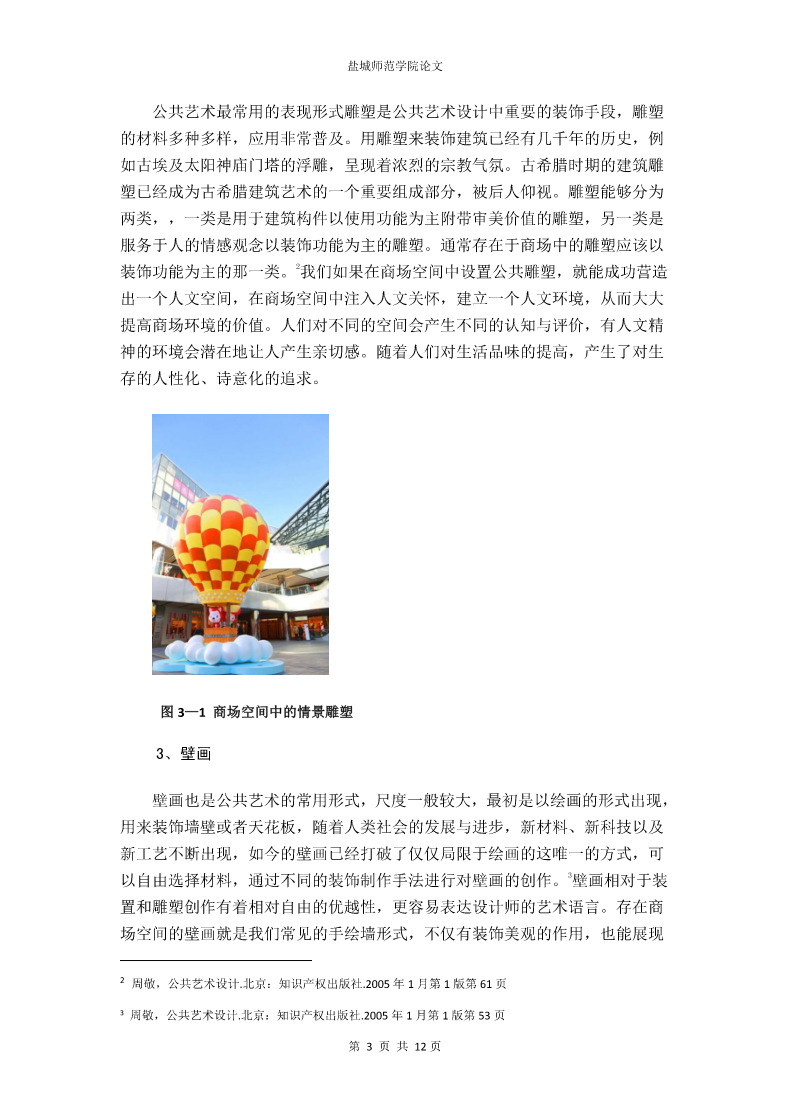 盐城师范学院论文

公共艺术最常用的表现形式雕塑是公共艺术设计中重要的装饰手段，雕塑的材料多种多样，应用非常普及。用雕塑来装饰建筑已经有几千年的历史，例如古埃及太阳神庙门塔的浮雕，呈现着浓烈的宗教气氛。古希腊时期的建筑雕塑已经成为古希腊建筑艺术的一个重要组成部分，被后人仰视。雕塑能够分为两类，，一类是用于建筑构件以使用功能为主附带审美价值的雕塑，另一类是服务于人的情感观念以装饰功能为主的雕塑。通常存在于商场中的雕塑应该以装饰功能为主的那一类。$^2$我们如果在商场空间中设置公共雕塑，就能成功营造出一个人文空间，在商场空间中注入人文关怀，建立一个人文环境，从而大大提高商场环境的价值。人们对不同的空间会产生不同的认知与评价，有人文精神的环境会潜在地让人产生亲切感。随着人们对生活品味的提高，产生了对生存的人性化、诗意化的追求。

图 3—1 商场空间中的情景雕塑

3、壁画

壁画也是公共艺术的常用形式，尺度一般较大，最初是以绘画的形式出现，用来装饰墙壁或者天花板，随着人类社会的发展与进步，新材料、新科技以及新工艺不断出现，如今的壁画已经打破了仅仅局限于绘画的这唯一的方式，可以自由选择材料，通过不同的装饰制作手法进行对壁画的创作。$^3$壁画相对于装置和雕塑创作有着相对自由的优越性，更容易表达设计师的艺术语言。存在商场空间的壁画就是我们常见的手绘墙形式，不仅有装饰美观的作用，也能展现

$^2$ 周敬，公共艺术设计.北京：知识产权出版社.2005 年 1 月第 1 版第 61 页

$^3$ 周敬，公共艺术设计.北京：知识产权出版社.2005 年 1 月第 1 版第 53 页

第 3 页 共 12 页